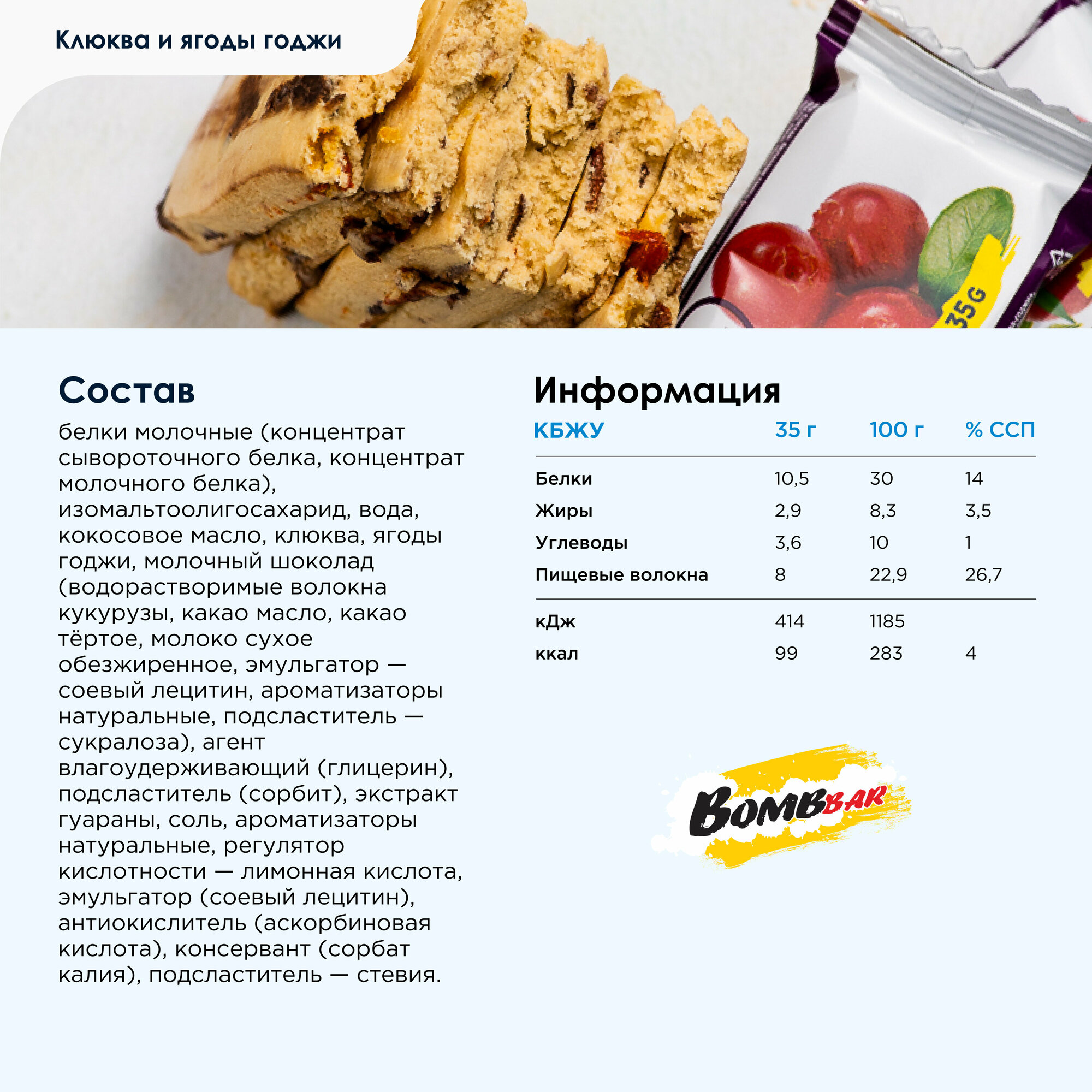 Клюква и ягоды годжи

35G

Состав

белки молочные (концентрат сывороточного белка, концентрат молочного белка), изомальтоолигосахарид, вода, кокосовое масло, клюква, ягоды годжи, молочный шоколад (водорастворимые волокна кукурузы, какао масло, какао тёртое, молоко сухое обезжиренное, эмульгатор — соевый лецитин, ароматизаторы натуральные, подсластитель — сукралоза), агент влагоудерживающий (глицерин), подсластитель (сорбит), экстракт гуараны, соль, ароматизаторы натуральные, регулятор кислотности — лимонная кислота, эмульгатор (соевый лецитин), антиокислитель (аскорбиновая кислота), консервант (сорбат калия), подсластитель — стевия.

Информация

| КБЖУ | 35 г | 100 г | % ССП |
|---|---|---|---|
| Белки | 10,5 | 30 | 14 |
| Жиры | 2,9 | 8,3 | 3,5 |
| Углеводы | 3,6 | 10 | 1 |
| Пищевые волокна | 8 | 22,9 | 26,7 |
| кДж | 414 | 1185 | |
| ккал | 99 | 283 | 4 |

BOMBBAR